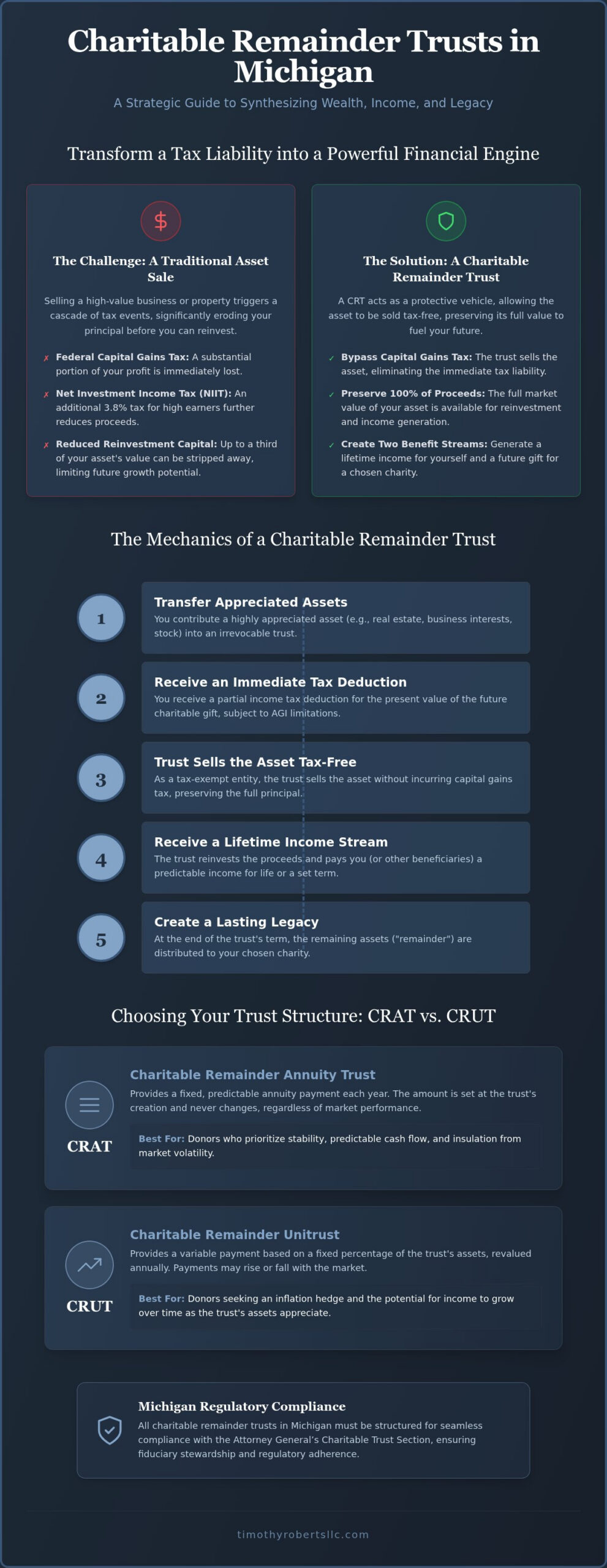 Charitable Remainder Trusts in Michigan

A Strategic Guide to Synthesizing Wealth, Income, and Legacy

Transform a Tax Liability into a Powerful Financial Engine

$

The Challenge: A Traditional Asset Sale

Selling a high-value business or property triggers a cascade of tax events, significantly eroding your principal before you can reinvest.

✗ Federal Capital Gains Tax: A substantial portion of your profit is immediately lost.

✗ Net Investment Income Tax (NIIT): An additional 3.8% tax for high earners further reduces proceeds.

✗ Reduced Reinvestment Capital: Up to a third of your asset's value can be stripped away, limiting future growth potential.

The Solution: A Charitable Remainder Trust

A CRT acts as a protective vehicle, allowing the asset to be sold tax-free, preserving its full value to fuel your future.

✓ Bypass Capital Gains Tax: The trust sells the asset, eliminating the immediate tax liability.

✓ Preserve 100% of Proceeds: The full market value of your asset is available for reinvestment and income generation.

✓ Create Two Benefit Streams: Generate a lifetime income for yourself and a future gift for a chosen charity.

The Mechanics of a Charitable Remainder Trust

1

Transfer Appreciated Assets

You contribute a highly appreciated asset (e.g., real estate, business interests, stock) into an irrevocable trust.

2

Receive an Immediate Tax Deduction

You receive a partial income tax deduction for the present value of the future charitable gift, subject to AGI limitations.

3

Trust Sells the Asset Tax-Free

As a tax-exempt entity, the trust sells the asset without incurring capital gains tax, preserving the full principal.

4

Receive a Lifetime Income Stream

The trust reinvests the proceeds and pays you (or other beneficiaries) a predictable income for life or a set term.

5

Create a Lasting Legacy

At the end of the trust's term, the remaining assets ("remainder") are distributed to your chosen charity.

Choosing Your Trust Structure: CRAT vs. CRUT

CRAT

Charitable Remainder Annuity Trust

Provides a fixed, predictable annuity payment each year. The amount is set at the trust's creation and never changes, regardless of market performance.

Best For: Donors who prioritize stability, predictable cash flow, and insulation from market volatility.

CRUT

Charitable Remainder Unitrust

Provides a variable payment based on a fixed percentage of the trust's assets, revalued annually. Payments may rise or fall with the market.

Best For: Donors seeking an inflation hedge and the potential for income to grow over time as the trust's assets appreciate.

Michigan Regulatory Compliance

All charitable remainder trusts in Michigan must be structured for seamless compliance with the Attorney General's Charitable Trust Section, ensuring fiduciary stewardship and regulatory adherence.

timothyrobertsllc.com